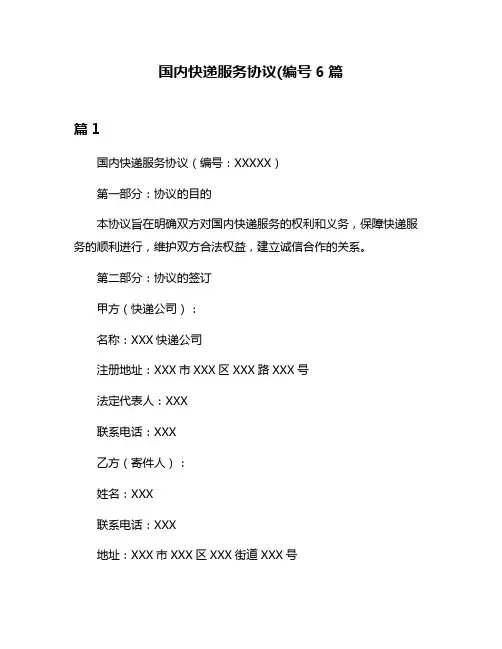 国内快递服务协议(编号 6 篇

篇 1

国内快递服务协议（编号：XXXXX）

第一部分：协议的目的

本协议旨在明确双方对国内快递服务的权利和义务，保障快递服务的顺利进行，维护双方合法权益，建立诚信合作的关系。

第二部分：协议的签订

甲方（快递公司）：

名称：XXX 快递公司

注册地址：XXX 市 XXX 区 XXX 路 XXX 号

法定代表人：XXX

联系电话：XXX

乙方（寄件人）：

姓名：XXX

联系电话：XXX

地址：XXX 市 XXX 区 XXX 街道 XXX 号